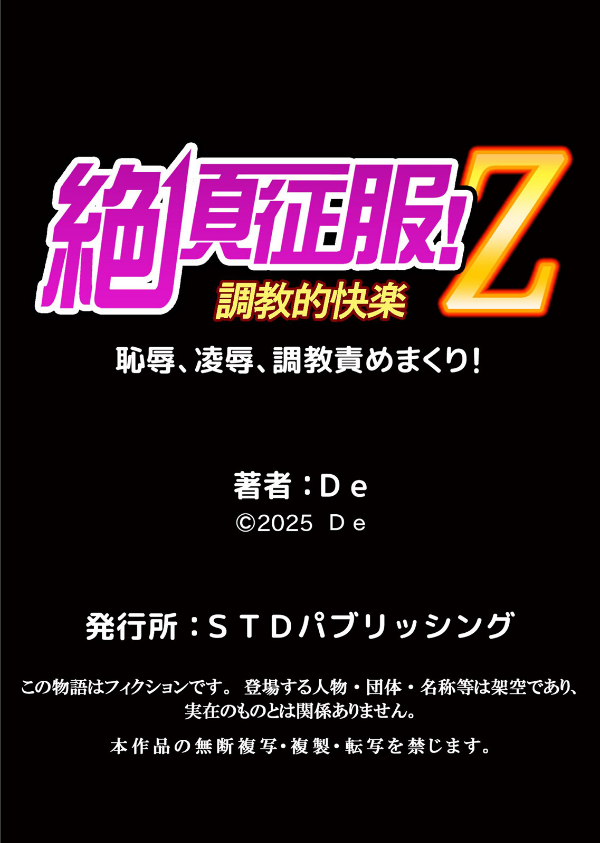 絶頂征服!Z
調教的快楽
恥辱、凌辱、調教責めまくり!

著者:De
©2025 De

発行所:STDパブリッシング

この物語はフィクションです。 登場する人物・団体・名称等は架空であり、実在のものとは関係ありません。

本作品の無断複写・複製・転写を禁じます。